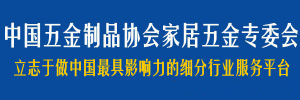 中国五金制品协会家居五金专委会

立志于做中国最具影响力的细分行业服务平台